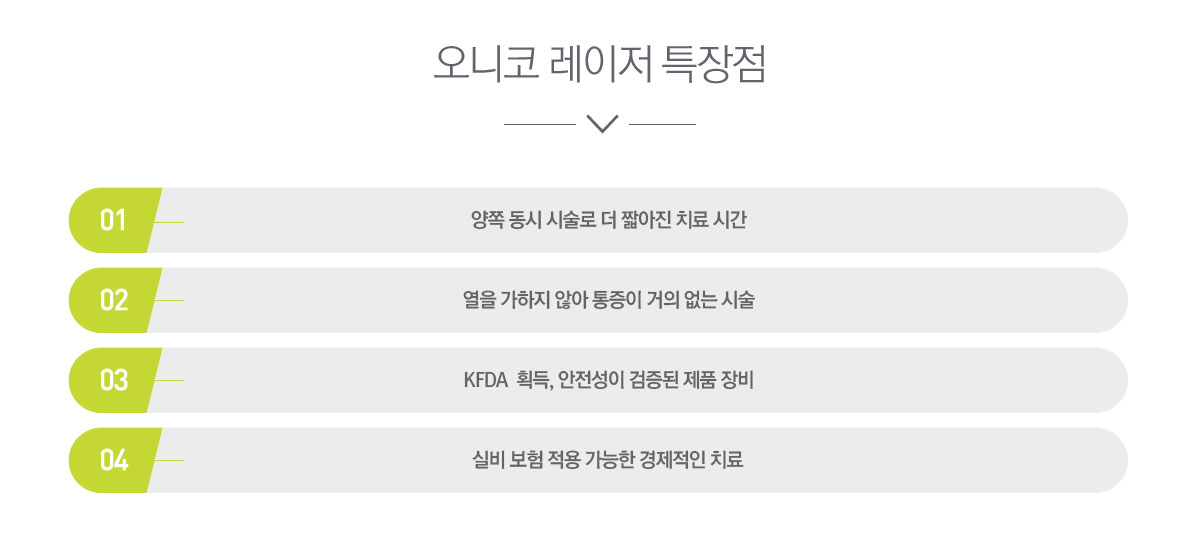 오니코 레이저 특장점

01
양쪽 동시 시술로 더 짧아진 치료 시간

02
열을 가하지 않아 통증이 거의 없는 시술

03
KFDA 획득, 안전성이 검증된 제품 장비

04
실비 보험 적용 가능한 경제적인 치료